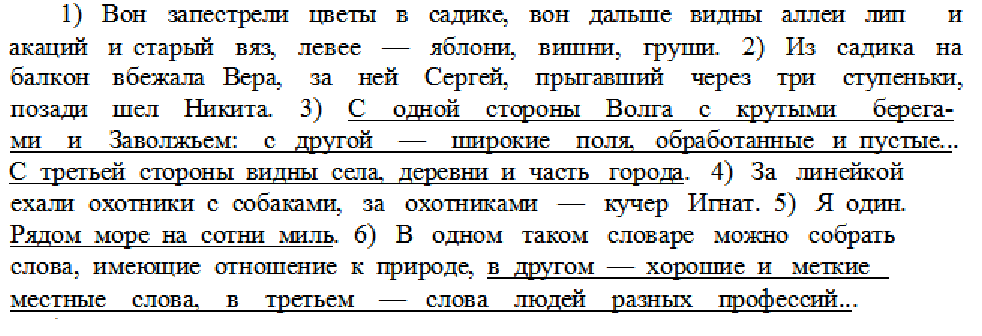 1) Вон запестрели цветы в садике, вон дальше видны аллеи лип и акаций и старый вяз, левее — яблони, вишни, груши. 2) Из садика на балкон вбежала Вера, за ней Сергей, прыгавший через три ступеньки, позади шел Никита. 3) С одной стороны Волга с крутыми берегами и Заволжьем: с другой — широкие поля, обработанные и пустые... С третьей стороны видны села, деревни и часть города. 4) За линейкой ехали охотники с собаками, за охотниками — кучер Игнат. 5) Я один. Рядом море на сотни миль. 6) В одном таком словаре можно собрать слова, имеющие отношение к природе, в другом — хорошие и меткие местные слова, в третьем — слова людей разных профессий...